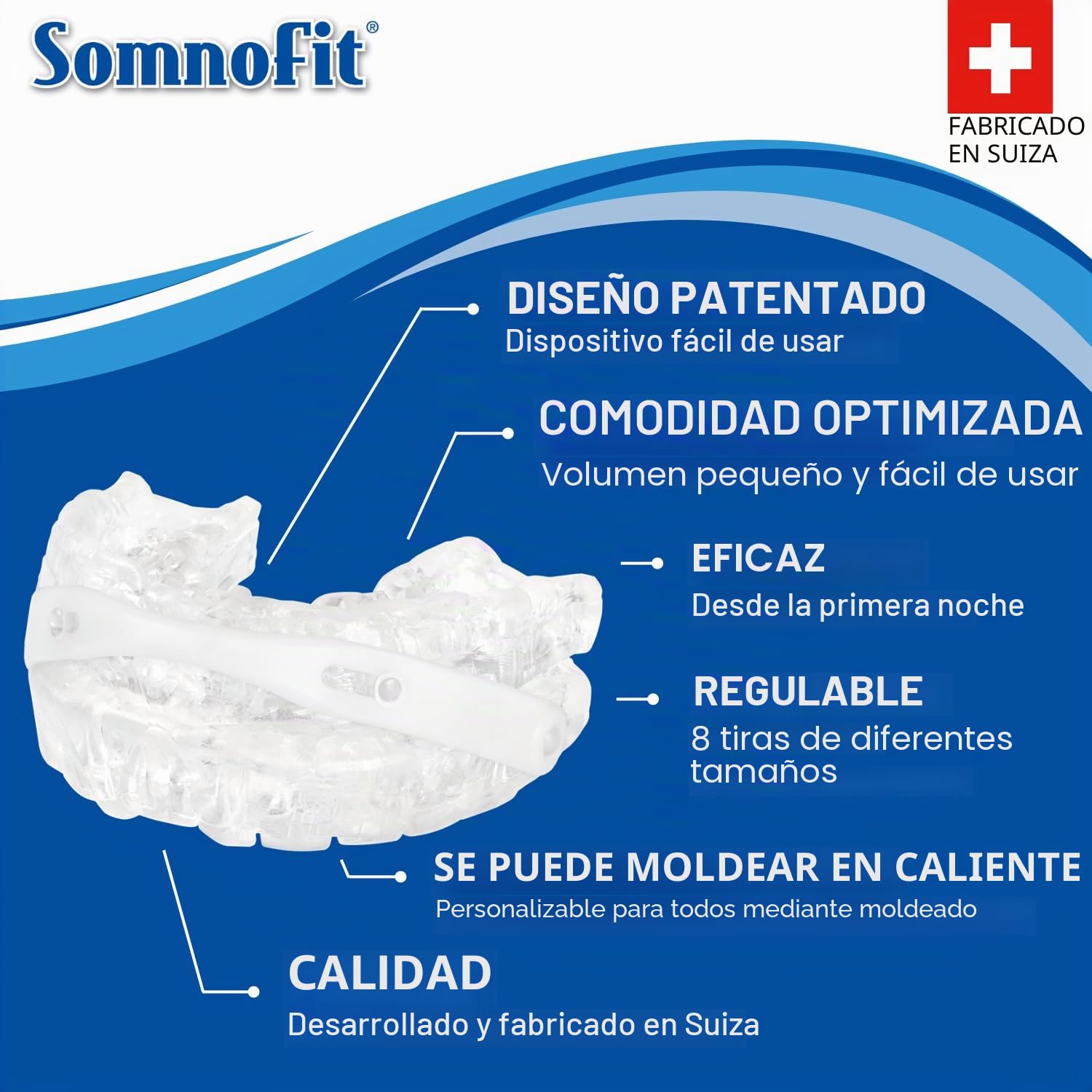 SomnoFit®

FABRICADO EN SUIZA

DISEÑO PATENTADO
Dispositivo fácil de usar

COMODIDAD OPTIMIZADA
Volumen pequeño y fácil de usar

EFICAZ
Desde la primera noche

REGULABLE
8 tiras de diferentes tamaños

SE PUEDE MOLDEAR EN CALIENTE
Personalizable para todos mediante moldeado

CALIDAD
Desarrollado y fabricado en Suiza